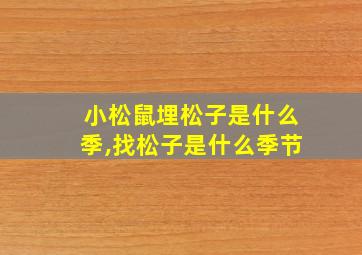 小松鼠埋松子是什么季,找松子是什么季节